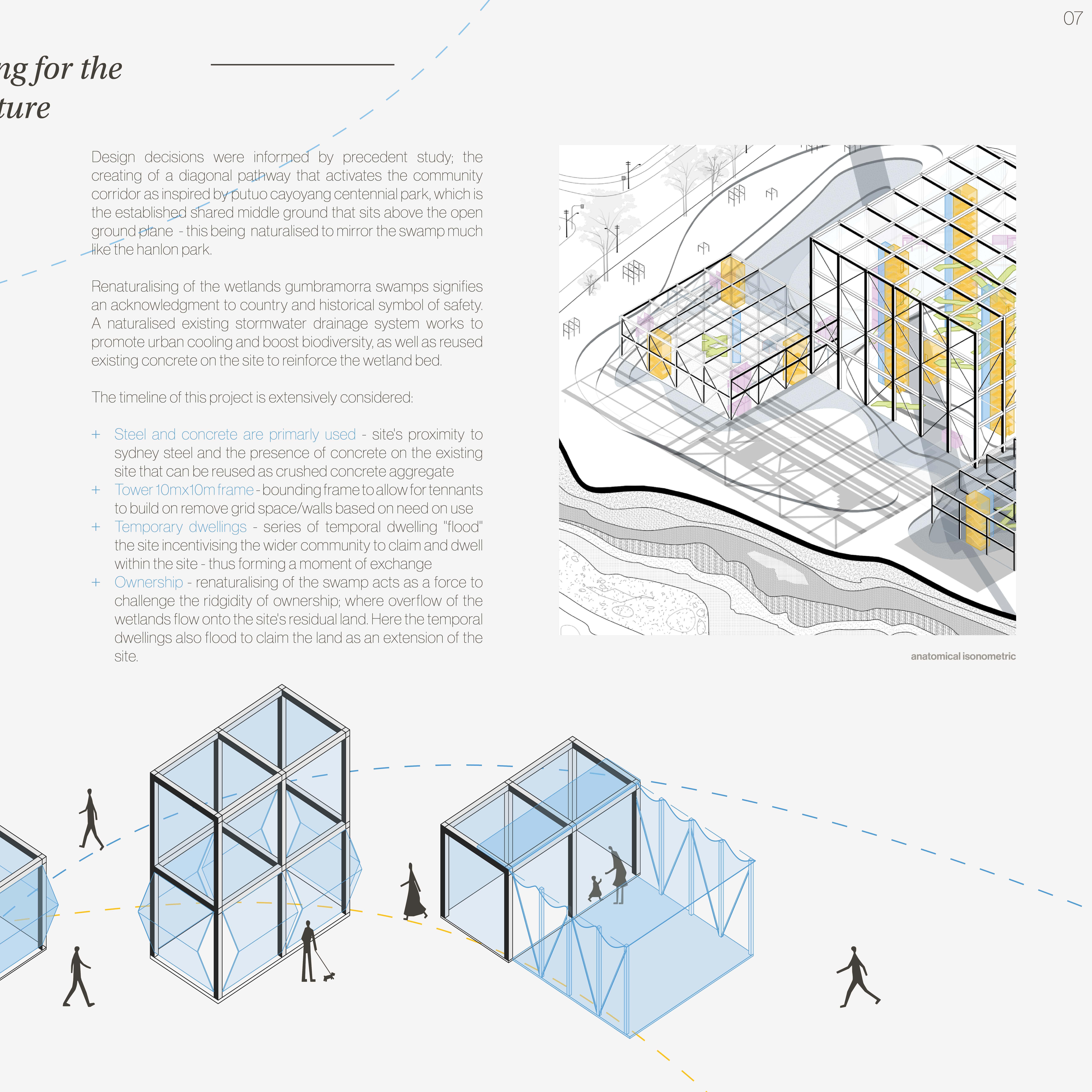 07

ng for the
ture

Design decisions were informed by precedent study; the creating of a diagonal pathway that activates the community corridor as inspired by putuo cayoyang centennial park, which is the established shared middle ground that sits above the open ground plane - this being naturalised to mirror the swamp much like the hanlon park.

Renaturalising of the wetlands gumbramorra swamps signifies an acknowledgment to country and historical symbol of safety. A naturalised existing stormwater drainage system works to promote urban cooling and boost biodiversity, as well as reused existing concrete on the site to reinforce the wetland bed.

The timeline of this project is extensively considered:

+ Steel and concrete are primarly used - site's proximity to sydney steel and the presence of concrete on the existing site that can be reused as crushed concrete aggregate
+ Tower 10mx10m frame - bounding frame to allow for tennants to build on remove grid space/walls based on need on use
+ Temporary dwellings - series of temporal dwelling "flood" the site incentivising the wider community to claim and dwell within the site - thus forming a moment of exchange
+ Ownership - renaturalising of the swamp acts as a force to challenge the ridgidity of ownership; where overflow of the wetlands flow onto the site's residual land. Here the temporal dwellings also flood to claim the land as an extension of the site.

anatomical isonometric